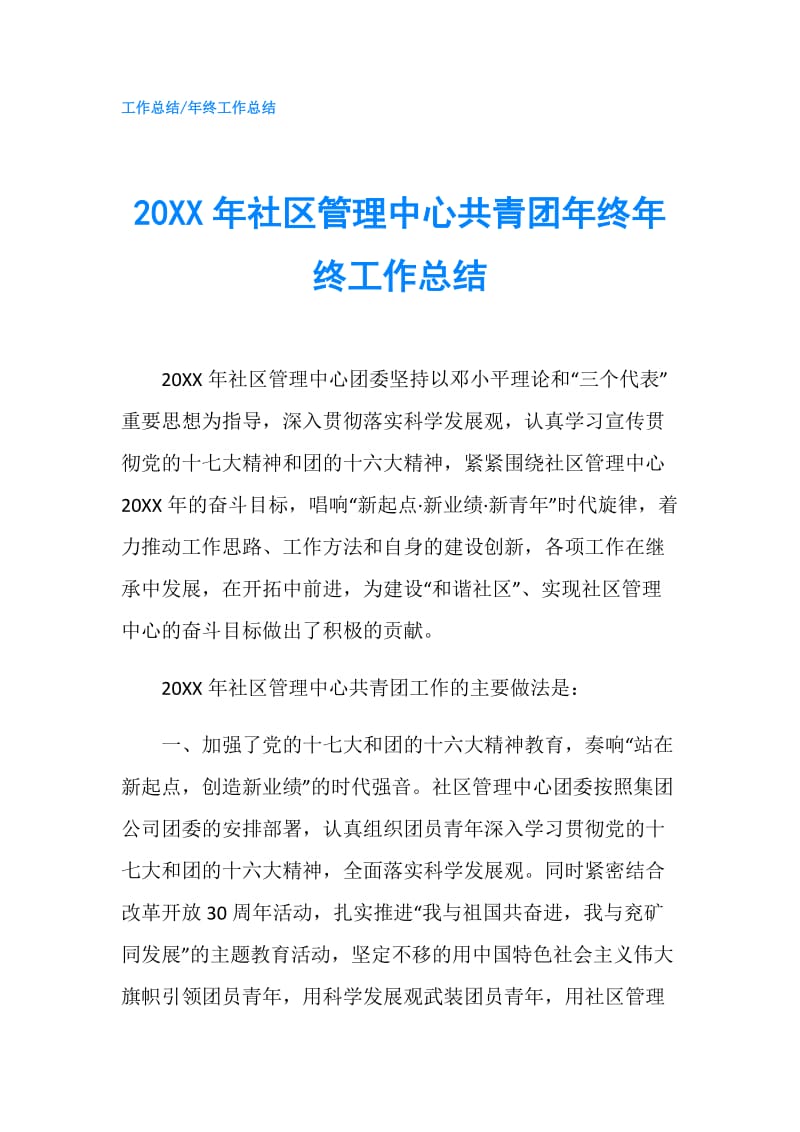 工作总结/年终工作总结

20XX 年社区管理中心共青团年终年终工作总结

20XX 年社区管理中心团委坚持以邓小平理论和“三个代表”重要思想为指导，深入贯彻落实科学发展观，认真学习宣传贯彻党的十七大精神和团的十六大精神，紧紧围绕社区管理中心 20XX 年的奋斗目标，唱响“新起点·新业绩·新青年”时代旋律，着力推动工作思路、工作方法和自身的建设创新，各项工作在继承中发展，在开拓中前进，为建设“和谐社区”、实现社区管理中心的奋斗目标做出了积极的贡献。

20XX 年社区管理中心共青团工作的主要做法是：

一、加强了党的十七大和团的十六大精神教育，奏响“站在新起点，创造新业绩”的时代强音。社区管理中心团委按照集团公司团委的安排部署，认真组织团员青年深入学习贯彻党的十七大和团的十六大精神，全面落实科学发展观。同时紧密结合改革开放 30 周年活动，扎实推进“我与祖国共奋进，我与兖矿同发展”的主题教育活动，坚定不移的用中国特色社会主义伟大旗帜引领团员青年，用科学发展观武装团员青年，用社区管理